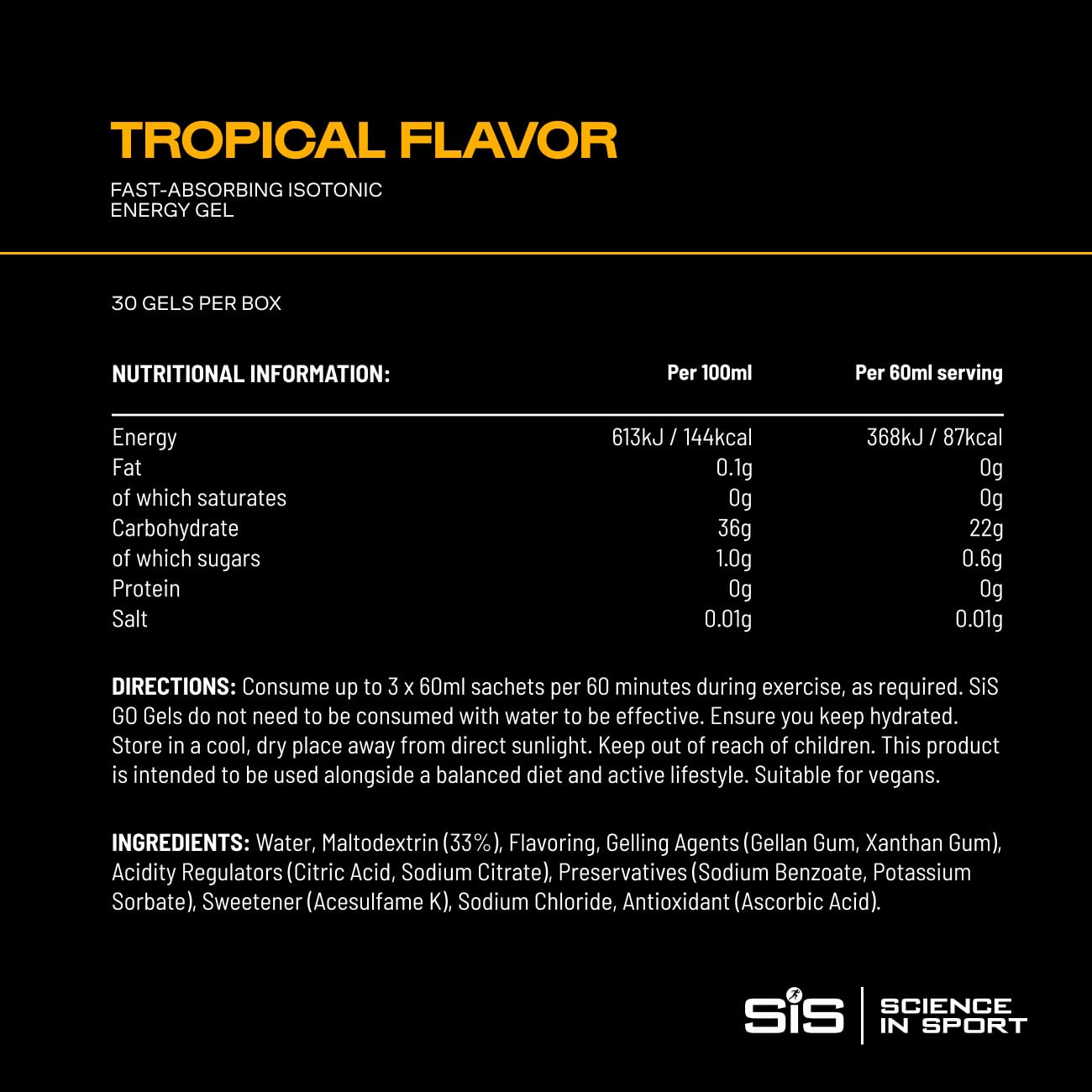 TROPICAL FLAVOR

FAST-ABSORBING ISOTONIC
ENERGY GEL

30 GELS PER BOX

| NUTRITIONAL INFORMATION: | Per 100ml | Per 60ml serving |
|---|---|---|
| Energy | 613kJ / 144kcal | 368kJ / 87kcal |
| Fat | 0.1g | 0g |
| of which saturates | 0g | 0g |
| Carbohydrate | 36g | 22g |
| of which sugars | 1.0g | 0.6g |
| Protein | 0g | 0g |
| Salt | 0.01g | 0.01g |

DIRECTIONS: Consume up to 3 x 60ml sachets per 60 minutes during exercise, as required. SiS GO Gels do not need to be consumed with water to be effective. Ensure you keep hydrated. Store in a cool, dry place away from direct sunlight. Keep out of reach of children. This product is intended to be used alongside a balanced diet and active lifestyle. Suitable for vegans.

INGREDIENTS: Water, Maltodextrin (33%), Flavoring, Gelling Agents (Gellan Gum, Xanthan Gum), Acidity Regulators (Citric Acid, Sodium Citrate), Preservatives (Sodium Benzoate, Potassium Sorbate), Sweetener (Acesulfame K), Sodium Chloride, Antioxidant (Ascorbic Acid).

SiS
SCIENCE
IN SPORT